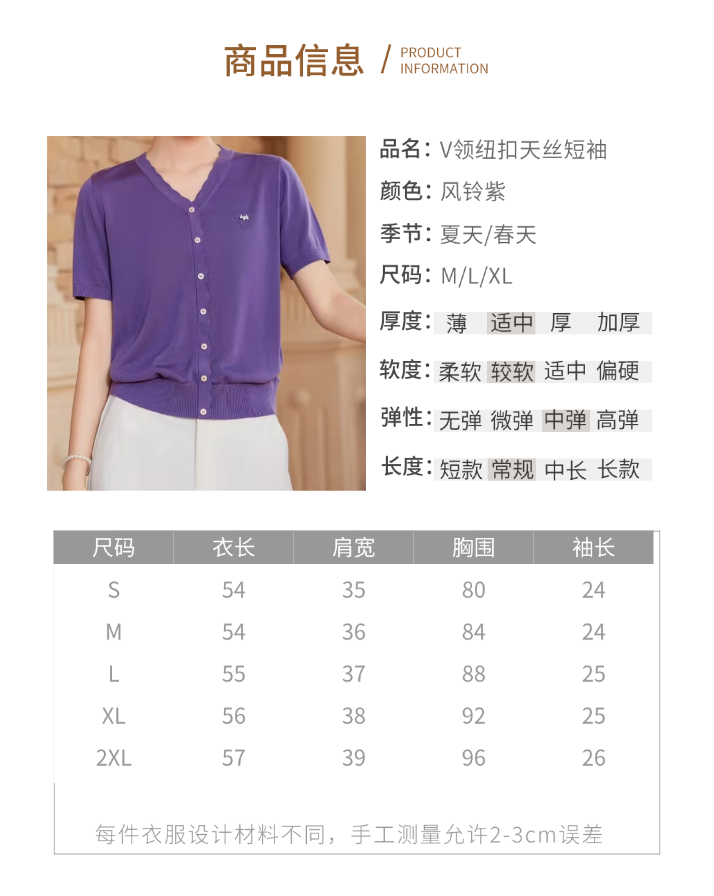 商品信息 / PRODUCT INFORMATION

品名: V领纽扣天丝短袖

颜色: 风铃紫

季节: 夏天/春天

尺码: M/L/XL

厚度: 薄 适中 厚 加厚

软度: 柔软 较软 适中 偏硬

弹性: 无弹 微弹 中弹 高弹

长度: 短款 常规 中长 长款

| 尺码 | 衣长 | 肩宽 | 胸围 | 袖长 |
|---|---|---|---|---|
| S | 54 | 35 | 80 | 24 |
| M | 54 | 36 | 84 | 24 |
| L | 55 | 37 | 88 | 25 |
| XL | 56 | 38 | 92 | 25 |
| 2XL | 57 | 39 | 96 | 26 |

每件衣服设计材料不同，手工测量允许2-3cm误差